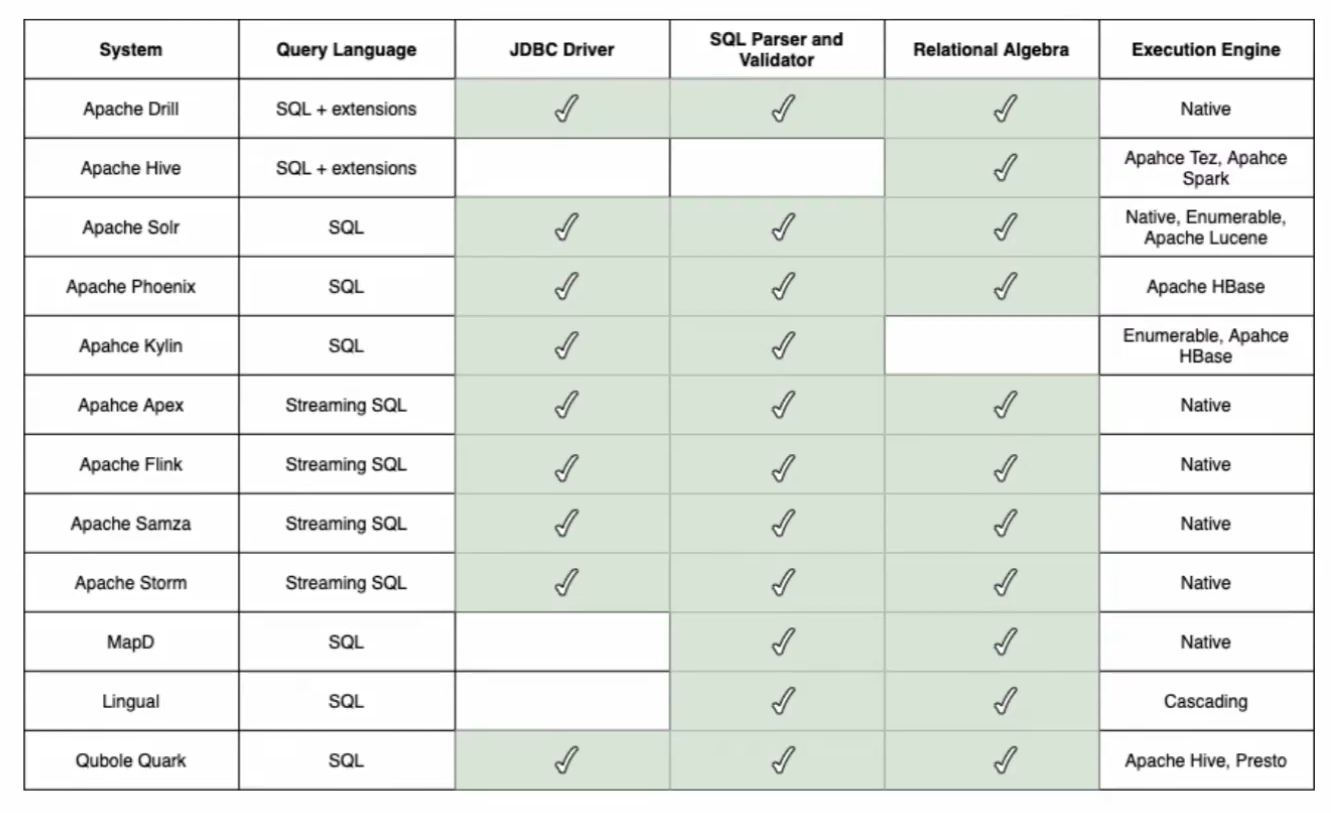 | System | Query Language | JDBC Driver | SQL Parser and Validator | Relational Algebra | Execution Engine |
|---|---|---|---|---|---|
| Apache Drill | SQL + extensions | ✓ | ✓ | ✓ | Native |
| Apache Hive | SQL + extensions | | | ✓ | Apahce Tez, Apahce Spark |
| Apache Solr | SQL | ✓ | ✓ | ✓ | Native, Enumerable, Apache Lucene |
| Apache Phoenix | SQL | ✓ | ✓ | ✓ | Apache HBase |
| Apahce Kylin | SQL | ✓ | ✓ | | Enumerable, Apahce HBase |
| Apahce Apex | Streaming SQL | ✓ | ✓ | ✓ | Native |
| Apache Flink | Streaming SQL | ✓ | ✓ | ✓ | Native |
| Apache Samza | Streaming SQL | ✓ | ✓ | ✓ | Native |
| Apache Storm | Streaming SQL | ✓ | ✓ | ✓ | Native |
| MapD | SQL | | ✓ | ✓ | Native |
| Lingual | SQL | | ✓ | ✓ | Cascading |
| Qubole Quark | SQL | ✓ | ✓ | ✓ | Apache Hive, Presto |